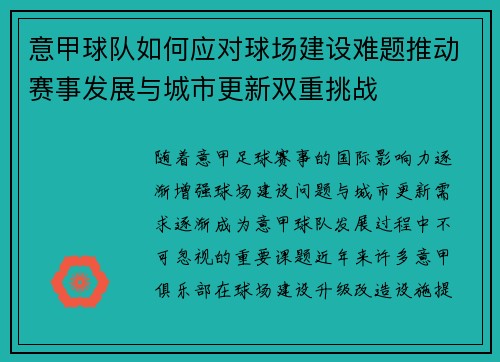 意甲球队如何应对球场建设难题推动赛事发展与城市更新双重挑战

随着意甲足球赛事的国际影响力逐渐增强球场建设问题与城市更新需求逐渐成为意甲球队发展过程中不可忽视的重要课题近年来许多意甲俱乐部在球场建设升级改造设施提